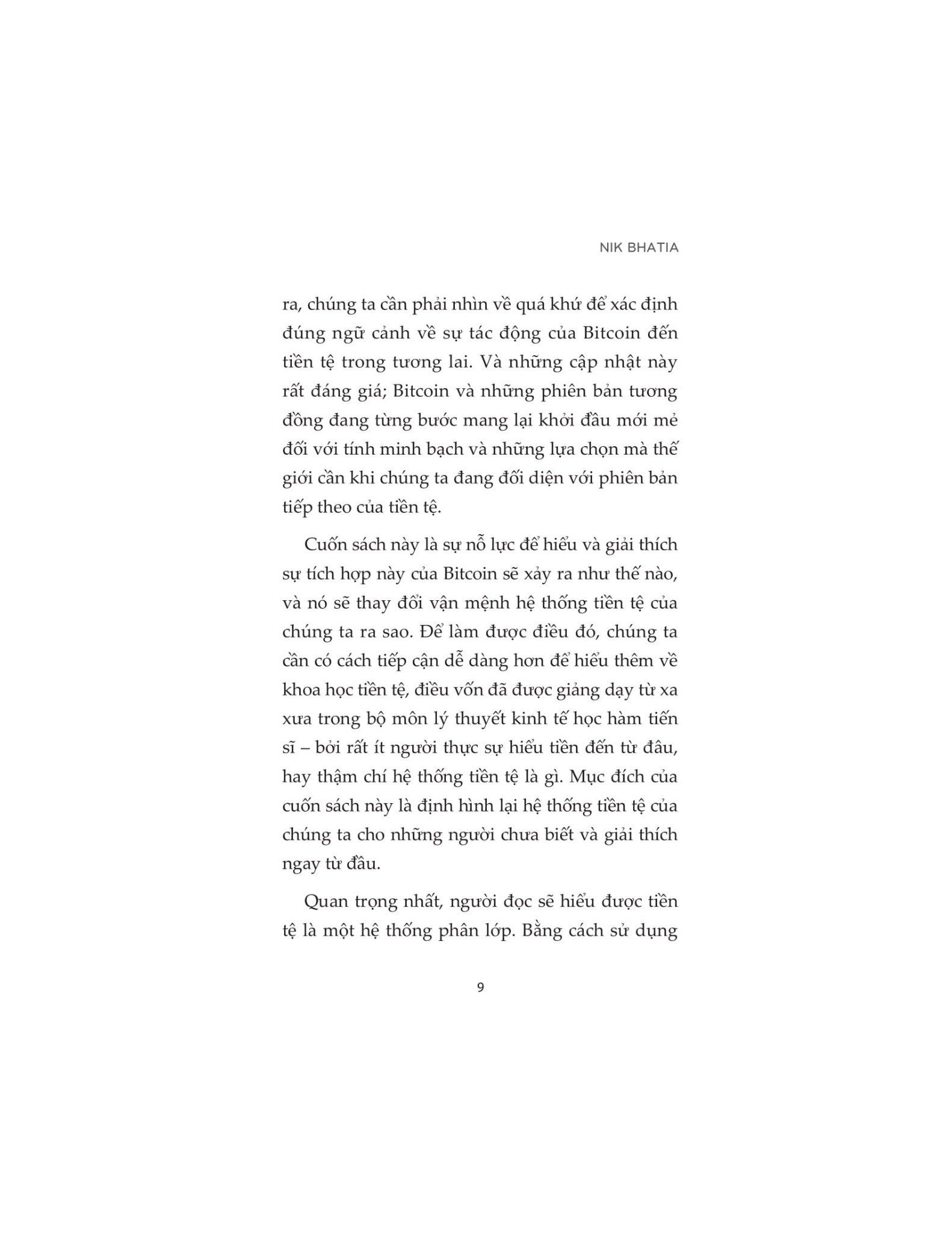 NIK BHATIA

ra, chúng ta cần phải nhìn về quá khứ để xác định đúng ngữ cảnh về sự tác động của Bitcoin đến tiền tệ trong tương lai. Và những cập nhật này rất đáng giá; Bitcoin và những phiên bản tương đồng đang từng bước mang lại khởi đầu mới mẻ đối với tính minh bạch và những lựa chọn mà thế giới cần khi chúng ta đang đối diện với phiên bản tiếp theo của tiền tệ.

Cuốn sách này là sự nỗ lực để hiểu và giải thích sự tích hợp này của Bitcoin sẽ xảy ra như thế nào, và nó sẽ thay đổi vận mệnh hệ thống tiền tệ của chúng ta ra sao. Để làm được điều đó, chúng ta cần có cách tiếp cận dễ dàng hơn để hiểu thêm về khoa học tiền tệ, điều vốn đã được giảng dạy từ xa xưa trong bộ môn lý thuyết kinh tế học hàm tiến sĩ – bởi rất ít người thực sự hiểu tiền đến từ đâu, hay thậm chí hệ thống tiền tệ là gì. Mục đích của cuốn sách này là định hình lại hệ thống tiền tệ của chúng ta cho những người chưa biết và giải thích ngay từ đầu.

Quan trọng nhất, người đọc sẽ hiểu được tiền tệ là một hệ thống phân lớp. Bằng cách sử dụng

9